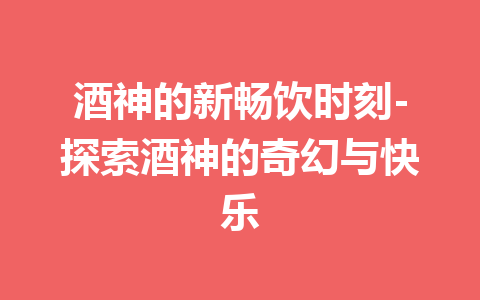 酒神的新畅饮时刻-探索酒神的奇幻与快乐